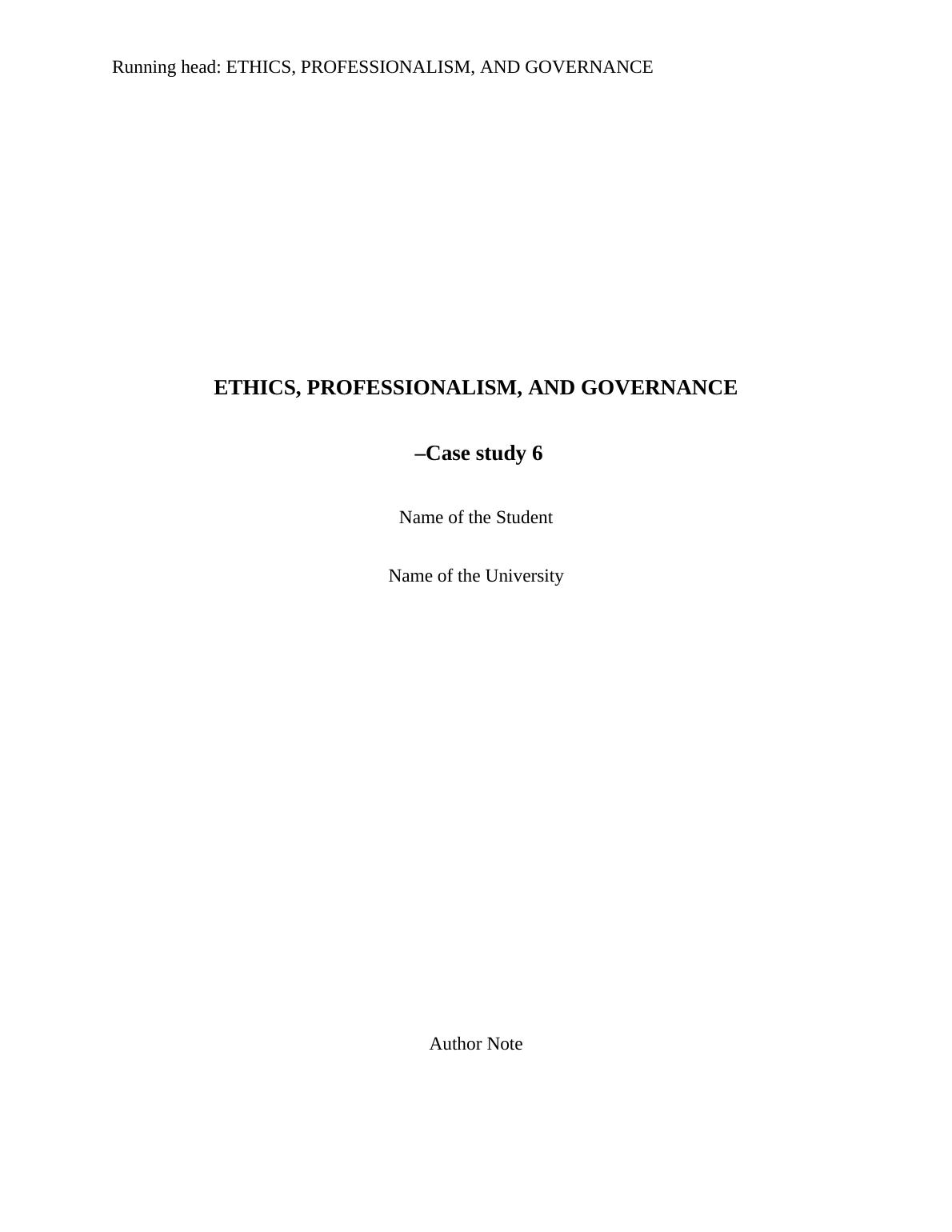 Running head: ETHICS, PROFESSIONALISM, AND GOVERNANCE

ETHICS, PROFESSIONALISM, AND GOVERNANCE

–Case study 6

Name of the Student

Name of the University

Author Note